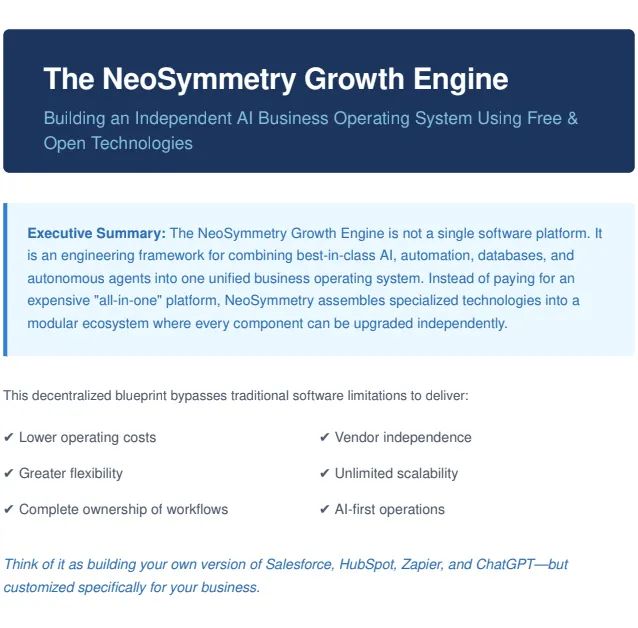 The NeoSymmetry Growth Engine

Building an Independent AI Business Operating System Using Free & Open Technologies

Executive Summary: The NeoSymmetry Growth Engine is not a single software platform. It is an engineering framework for combining best-in-class AI, automation, databases, and autonomous agents into one unified business operating system. Instead of paying for an expensive "all-in-one" platform, NeoSymmetry assembles specialized technologies into a modular ecosystem where every component can be upgraded independently.

This decentralized blueprint bypasses traditional software limitations to deliver:

✔ Lower operating costs

✔ Greater flexibility

✔ Complete ownership of workflows

✔ Vendor independence

✔ Unlimited scalability

✔ AI-first operations

Think of it as building your own version of Salesforce, HubSpot, Zapier, and ChatGPT—but customized specifically for your business.